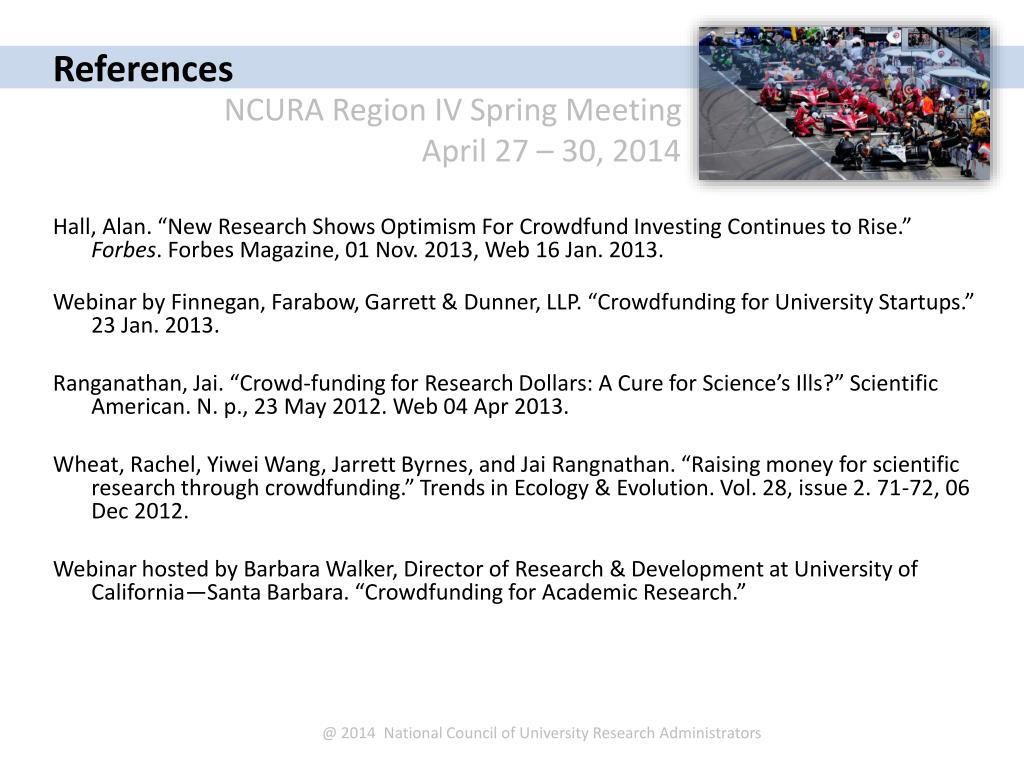 References

NCURA Region IV Spring Meeting
April 27 – 30, 2014

Hall, Alan. “New Research Shows Optimism For Crowdfund Investing Continues to Rise.” Forbes. Forbes Magazine, 01 Nov. 2013, Web 16 Jan. 2013.

Webinar by Finnegan, Farabow, Garrett & Dunner, LLP. “Crowdfunding for University Startups.” 23 Jan. 2013.

Ranganathan, Jai. “Crowd-funding for Research Dollars: A Cure for Science’s Ills?” Scientific American. N. p., 23 May 2012. Web 04 Apr 2013.

Wheat, Rachel, Yiwei Wang, Jarrett Byrnes, and Jai Rangnathan. “Raising money for scientific research through crowdfunding.” Trends in Ecology & Evolution. Vol. 28, issue 2. 71-72, 06 Dec 2012.

Webinar hosted by Barbara Walker, Director of Research & Development at University of California—Santa Barbara. “Crowdfunding for Academic Research.”

@ 2014 National Council of University Research Administrators